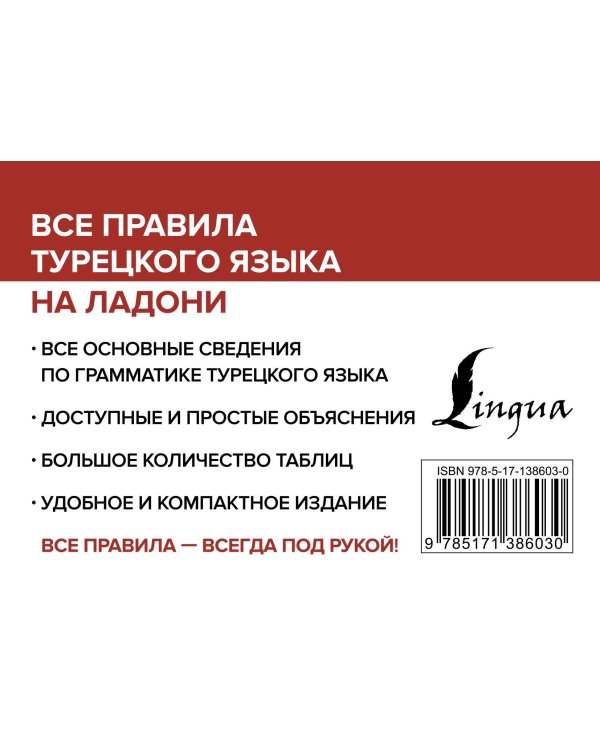 ВСЕ ПРАВИЛА ТУРЕЦКОГО ЯЗЫКА
НА ЛАДОНИ

• ВСЕ ОСНОВНЫЕ СВЕДЕНИЯ ПО ГРАММАТИКЕ ТУРЕЦКОГО ЯЗЫКА

• ДОСТУПНЫЕ И ПРОСТЫЕ ОБЪЯСНЕНИЯ

• БОЛЬШОЕ КОЛИЧЕСТВО ТАБЛИЦ

• УДОБНОЕ И КОМПАКТНОЕ ИЗДАНИЕ

ВСЕ ПРАВИЛА — ВСЕГДА ПОД РУКОЙ!

Lingua

ISBN 978-5-17-138603-0

9 785171 386030